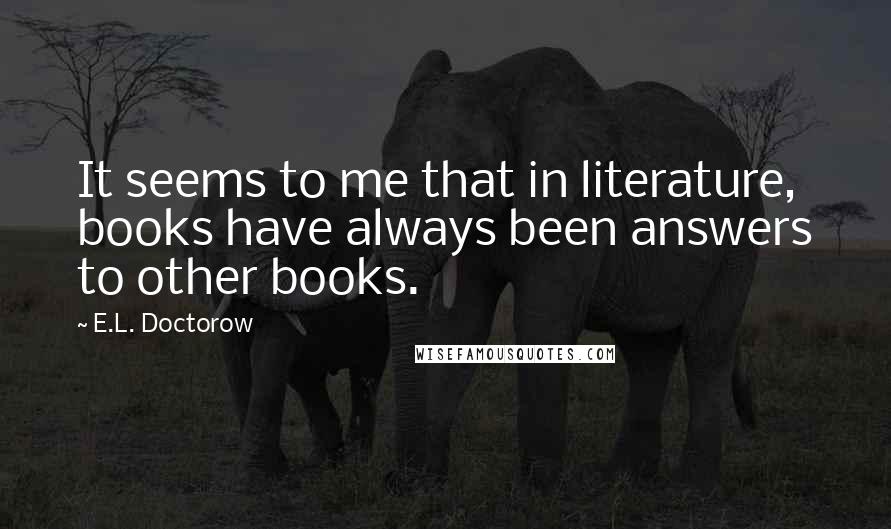 It seems to me that in literature, books have always been answers to other books.

~ E.L. Doctorow

WISEFAMOUSQUOTES.COM